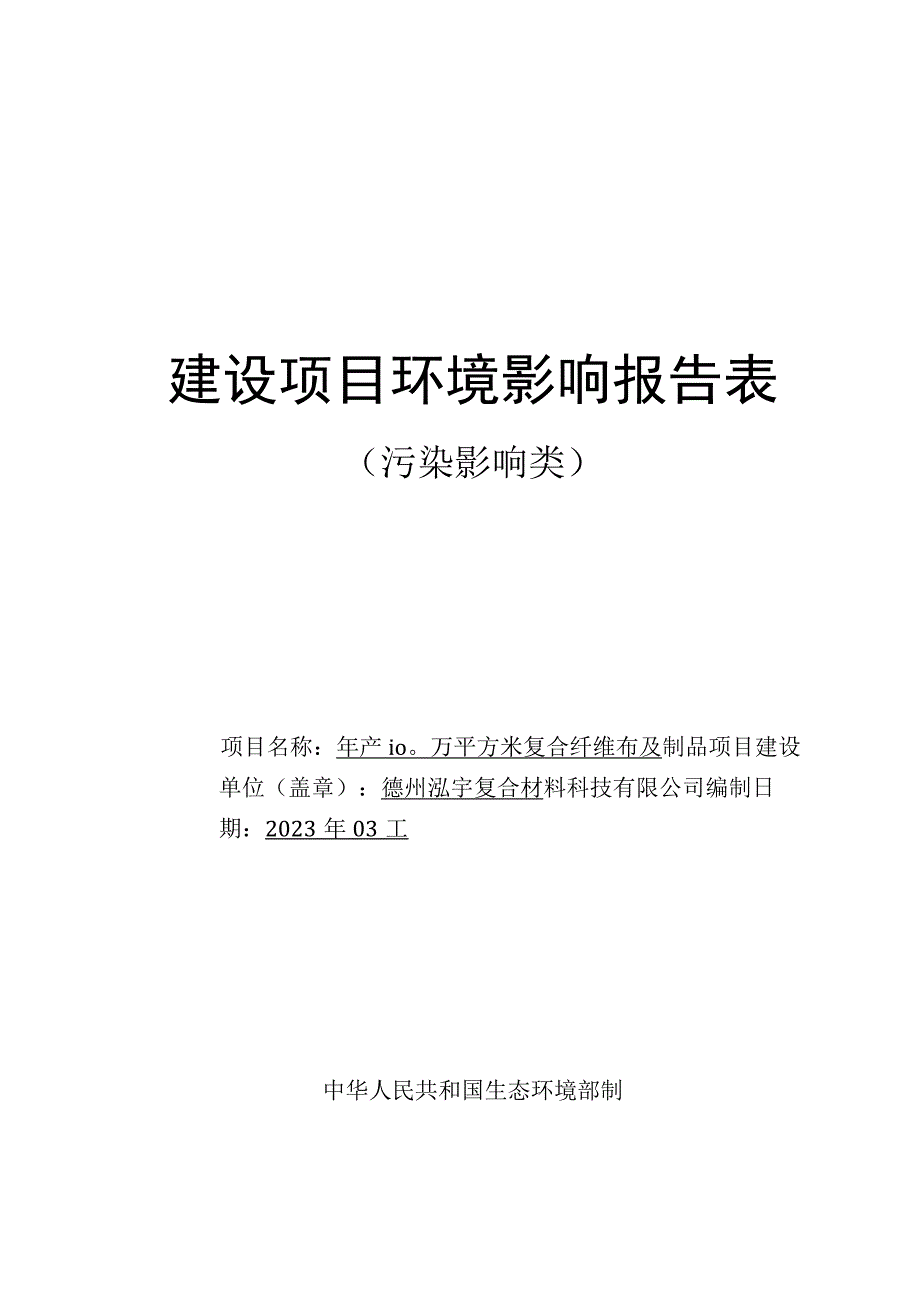 建设项目环境影响报告表

（污染影响类）

项目名称：年产 io。万平方米复合纤维布及制品项目建设单位（盖章）：德州泓宇复合材料科技有限公司编制日期：2023 年 03 工

中华人民共和国生态环境部制